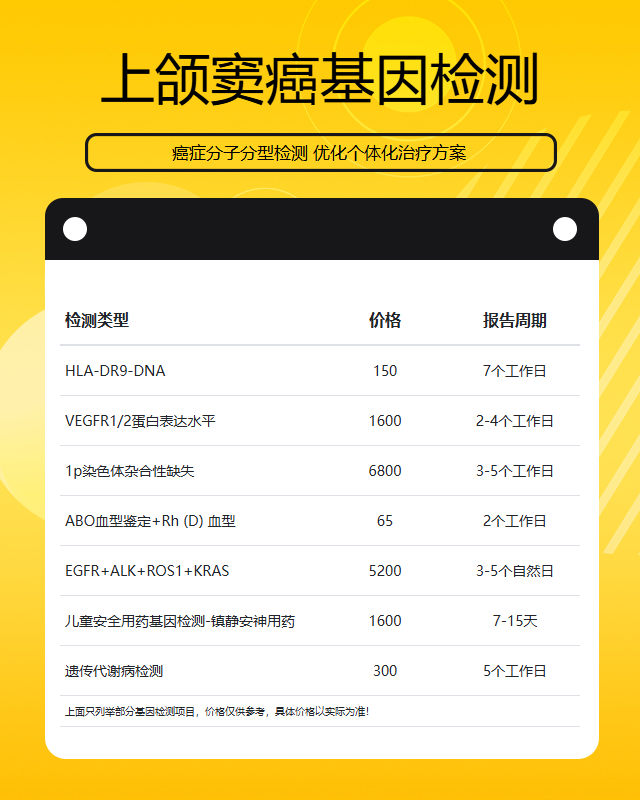 上颌窦癌基因检测

癌症分子分型检测 优化个体化治疗方案

| 检测类型 | 价格 | 报告周期 |
|---|---|---|
| HLA-DR9-DNA | 150 | 7个工作日 |
| VEGFR1/2蛋白表达水平 | 1600 | 2-4个工作日 |
| 1p染色体杂合性缺失 | 6800 | 3-5个工作日 |
| ABO血型鉴定+Rh (D) 血型 | 65 | 2个工作日 |
| EGFR+ALK+ROS1+KRAS | 5200 | 3-5个自然日 |
| 儿童安全用药基因检测-镇静安神用药 | 1600 | 7-15天 |
| 遗传代谢病检测 | 300 | 5个工作日 |

上面只列举部分基因检测项目，价格仅供参考，具体价格以实际为准!